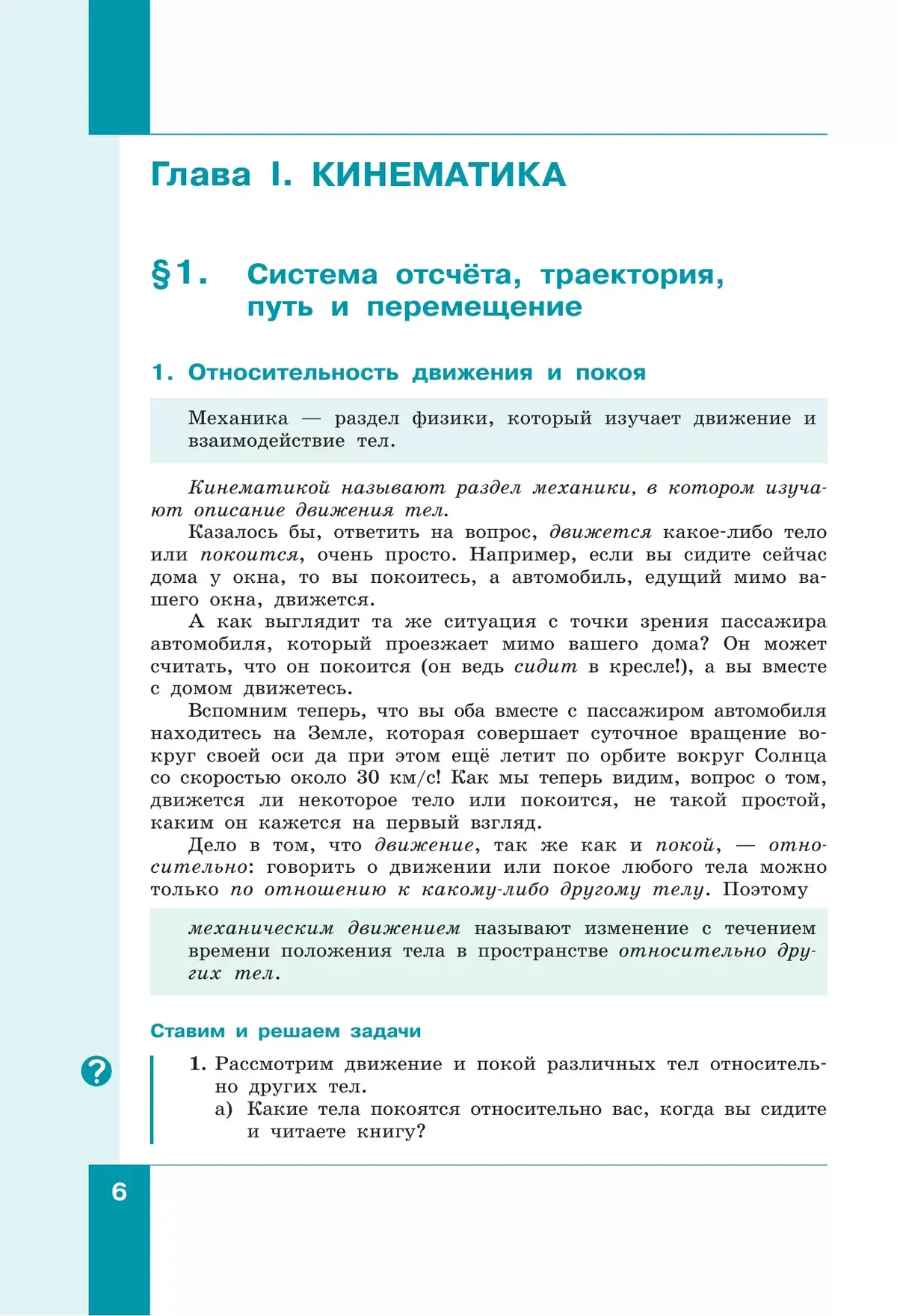 Глава I. КИНЕМАТИКА

§1. Система отсчёта, траектория, путь и перемещение

1. Относительность движения и покоя

Механика — раздел физики, который изучает движение и взаимодействие тел.

Кинематикой называют раздел механики, в котором изучают описание движения тел.

Казалось бы, ответить на вопрос, движется какое-либо тело или покоится, очень просто. Например, если вы сидите сейчас дома у окна, то вы покоитесь, а автомобиль, едущий мимо вашего окна, движется.

А как выглядит та же ситуация с точки зрения пассажира автомобиля, который проезжает мимо вашего дома? Он может считать, что он покоится (он ведь сидит в кресле!), а вы вместе с домом движетесь.

Вспомним теперь, что вы оба вместе с пассажиром автомобиля находитесь на Земле, которая совершает суточное вращение вокруг своей оси да при этом ещё летит по орбите вокруг Солнца со скоростью около 30 км/с! Как мы теперь видим, вопрос о том, движется ли некоторое тело или покоится, не такой простой, каким он кажется на первый взгляд.

Дело в том, что движение, так же как и покой, — относительно: говорить о движении или покое любого тела можно только по отношению к какому-либо другому телу. Поэтому

механическим движением называют изменение с течением времени положения тела в пространстве относительно других тел.

Ставим и решаем задачи

?

1. Рассмотрим движение и покой различных тел относительно других тел.
а) Какие тела покоятся относительно вас, когда вы сидите и читаете книгу?

6